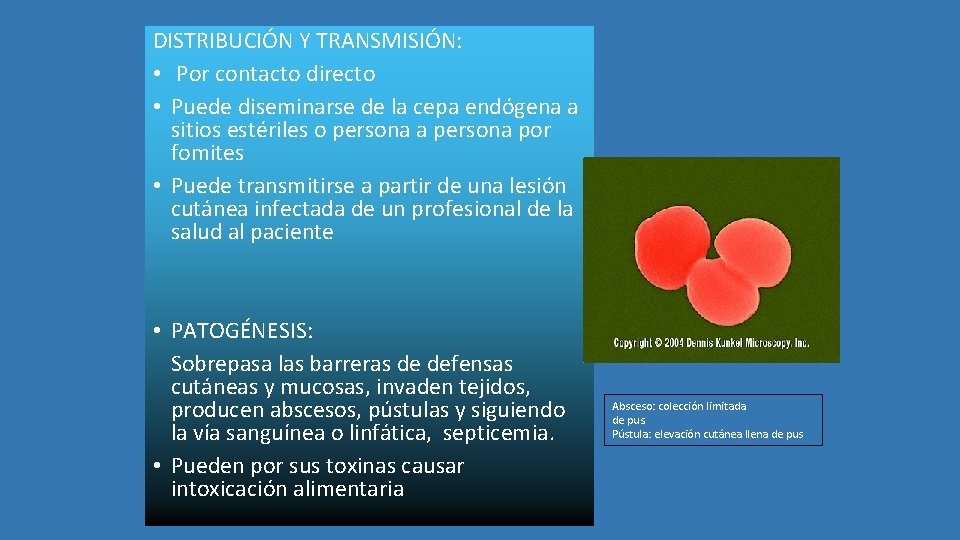 DISTRIBUCIÓN Y TRANSMISIÓN:

• Por contacto directo

• Puede diseminarse de la cepa endógena a sitios estériles o persona a persona por fomites

• Puede transmitirse a partir de una lesión cutánea infectada de un profesional de la salud al paciente

• PATOGÉNESIS:
Sobrepasa las barreras de defensas cutáneas y mucosas, invaden tejidos, producen abscesos, pústulas y siguiendo la vía sanguínea o linfática, septicemia.

• Pueden por sus toxinas causar intoxicación alimentaria

Copyright © 2004 Dennis Kunkel Microscopy, Inc.

Absceso: colección limitada de pus
Pústula: elevación cutánea llena de pus